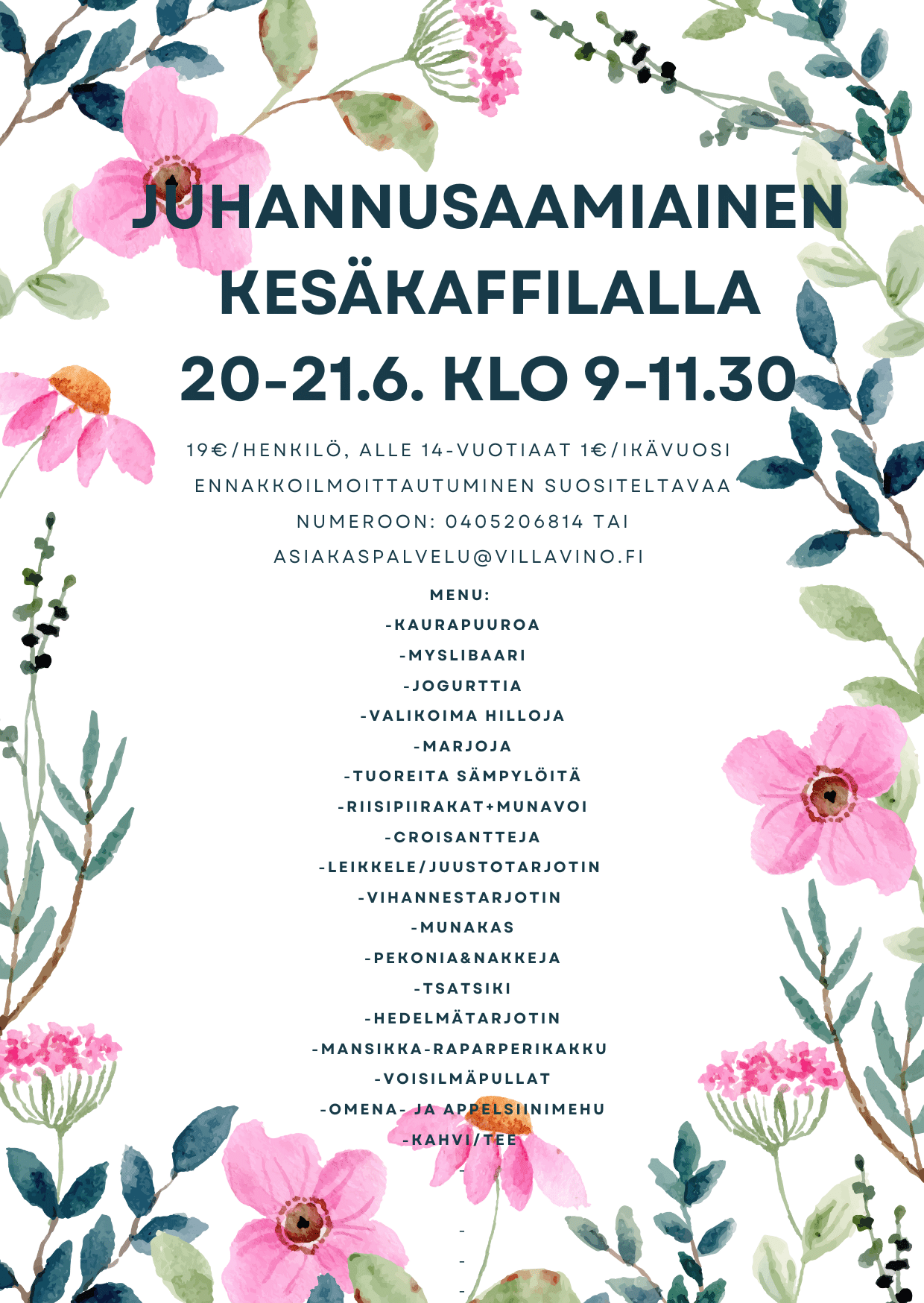 JUHANNUSAAMIAINEN KESÄKAFFILALLA 20-21.6. KLO 9-11.30

19€/HENKILÖ, ALLE 14-VUOTIAAT 1€/IKÄVUOSI

ENNAKKOILMOITTAUTUMINEN SUOSITELTAVAA NUMEROON: 0405206814 TAI ASIAKASPALVELU@VILLAVINO.FI

MENU:
-KAURAPUUROA
-MYSLIBAARI
-JOGURTTIA
-VALIKOIMA HILLOJA
-MARJOJA
-TUOREITA SÄMPYLÖITÄ
-RIISIPIIRAKAT+MUNAVOI
-CROISANTTEJA
-LEIKKELE/JUUSTOTARJOTIN
-VIHANNESTARJOTIN
-MUNAKAS
-PEKONIA&NAKKEJA
-TSATSIKI
-HEDELMÄTARJOTIN
-MANSIKKA-RAPARPERIKAKKU
-VOISILMÄPULLAT
-OMENA- JA APPELSIINIMEHU
-KAHVI/TEE
-
-
-
-